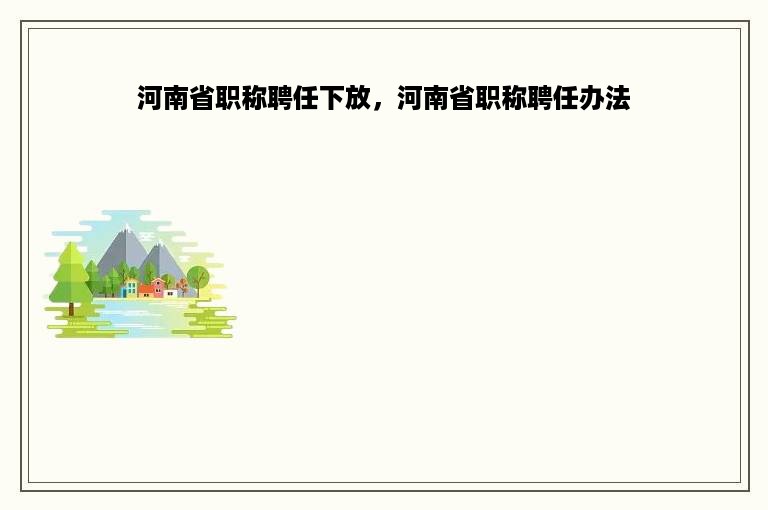 河南省职称聘任下放，河南省职称聘任办法